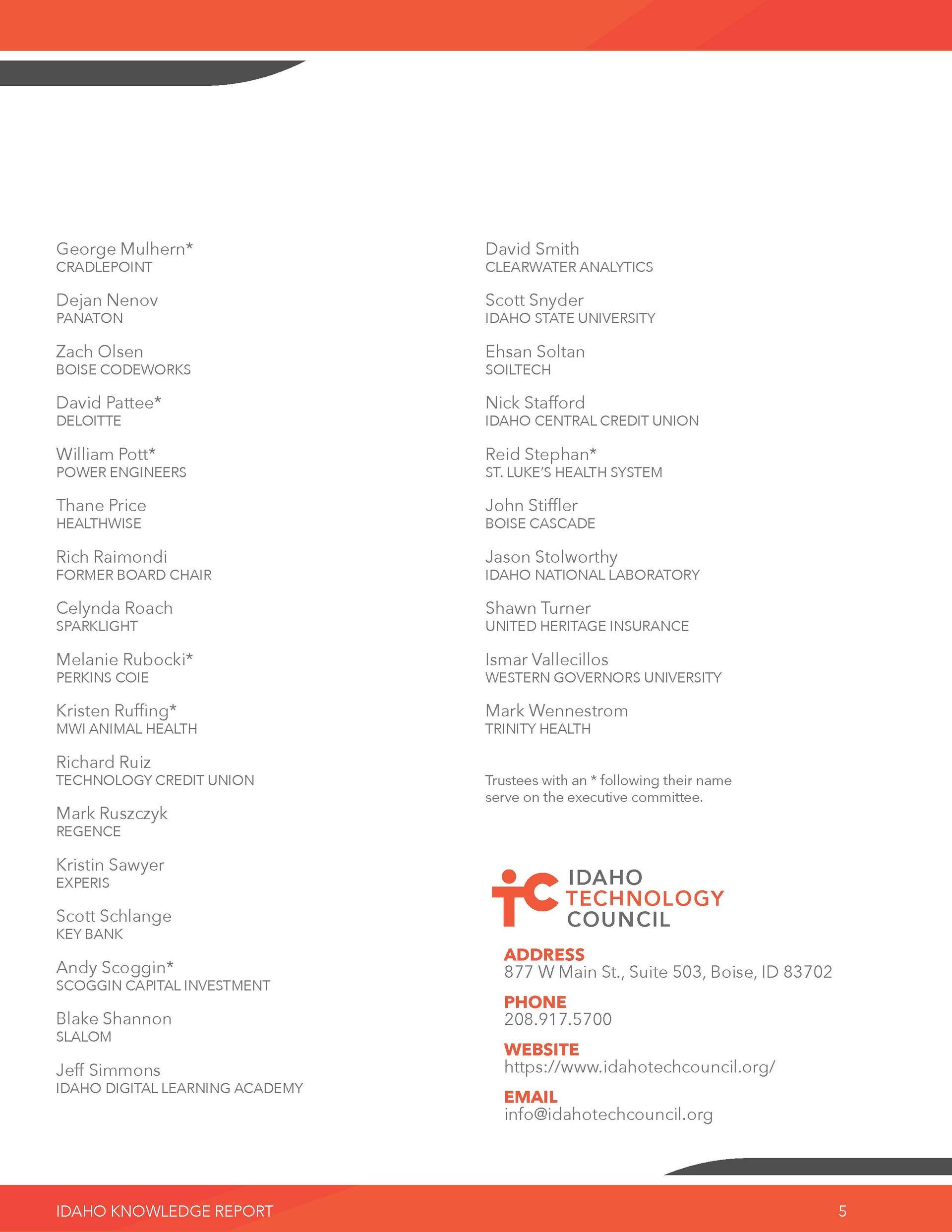 George Mulhern*
CRADLEPOINT

Dejan Nenov
PANATON

Zach Olsen
BOISE CODEWORKS

David Pattee*
DELOITTE

William Pott*
POWER ENGINEERS

Thane Price
HEALTHWISE

Rich Raimondi
FORMER BOARD CHAIR

Celynda Roach
SPARKLIGHT

Melanie Rubocki*
PERKINS COIE

Kristen Ruffing*
MWI ANIMAL HEALTH

Richard Ruiz
TECHNOLOGY CREDIT UNION

Mark Ruszczyk
REGENCE

Kristin Sawyer
EXPERIS

Scott Schlange
KEY BANK

Andy Scoggin*
SCOGGIN CAPITAL INVESTMENT

Blake Shannon
SLALOM

Jeff Simmons
IDAHO DIGITAL LEARNING ACADEMY

David Smith
CLEARWATER ANALYTICS

Scott Snyder
IDAHO STATE UNIVERSITY

Ehsan Soltan
SOILTECH

Nick Stafford
IDAHO CENTRAL CREDIT UNION

Reid Stephan*
ST. LUKE'S HEALTH SYSTEM

John Stiffler
BOISE CASCADE

Jason Stolworthy
IDAHO NATIONAL LABORATORY

Shawn Turner
UNITED HERITAGE INSURANCE

Ismar Vallecillos
WESTERN GOVERNORS UNIVERSITY

Mark Wennestrom
TRINITY HEALTH

Trustees with an * following their name serve on the executive committee.

IDAHO TECHNOLOGY COUNCIL

ADDRESS
877 W Main St., Suite 503, Boise, ID 83702

PHONE
208.917.5700

WEBSITE
https://www.idahotechcouncil.org/

EMAIL
info@idahotechcouncil.org

IDAHO KNOWLEDGE REPORT 5